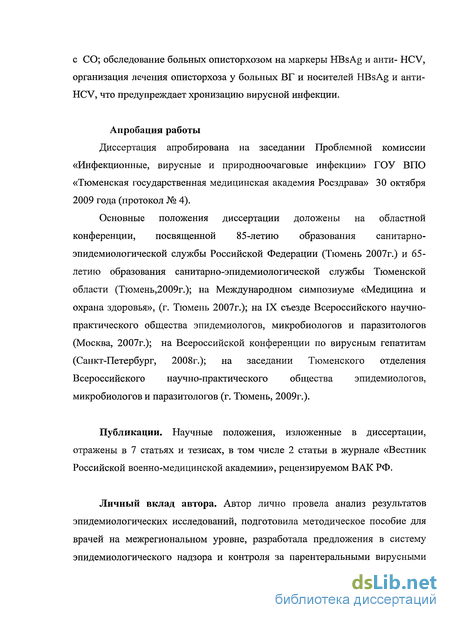 с СО; обследование больных описторхозом на маркеры HBsAg и анти- HCV, организация лечения описторхоза у больных ВГ и носителей HBsAg и анти-HCV, что предупреждает хронизацию вирусной инфекции.

Апробация работы

Диссертация апробирована на заседании Проблемной комиссии «Инфекционные, вирусные и природноочаговые инфекции» ГОУ ВПО «Тюменская государственная медицинская академия Росздрава» 30 октября 2009 года (протокол № 4).

Основные положения диссертации доложены на областной конференции, посвященной 85-летию образования санитарно-эпидемиологической службы Российской Федерации (Тюмень 2007г.) и 65-летию образования санитарно-эпидемиологической службы Тюменской области (Тюмень,2009г.); на Международном симпозиуме «Медицина и охрана здоровья», (г. Тюмень 2007г.); на IX съезде Всероссийского научно-практического общества эпидемиологов, микробиологов и паразитологов (Москва, 2007г.); на Всероссийской конференции по вирусным гепатитам (Санкт-Петербург, 2008г.); на заседании Тюменского отделения Всероссийского научно-практического общества эпидемиологов, микробиологов и паразитологов (г. Тюмень, 2009г.).

Публикации. Научные положения, изложенные в диссертации, отражены в 7 статьях и тезисах, в том числе 2 статьи в журнале «Вестник Российской военно-медицинской академии», рецензируемом ВАК РФ.

Личный вклад автора. Автор лично провела анализ результатов эпидемиологических исследований, подготовила методическое пособие для врачей на межрегиональном уровне, разработала предложения в систему эпидемиологического надзора и контроля за парентеральными вирусными

dsLib.net
библиотека диссертаций